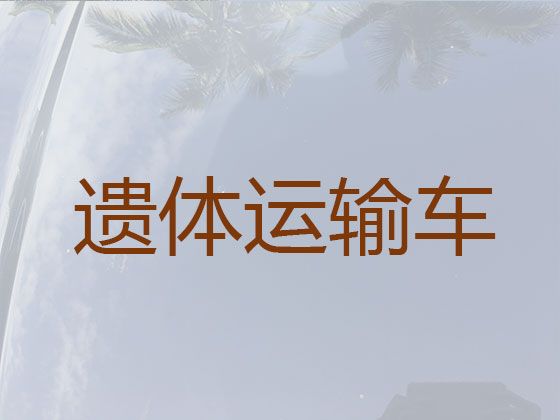 遗体运输车